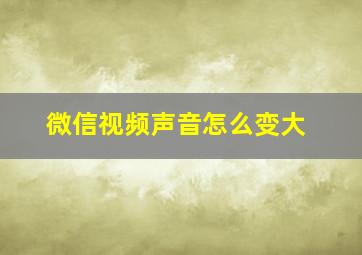 微信视频声音怎么变大